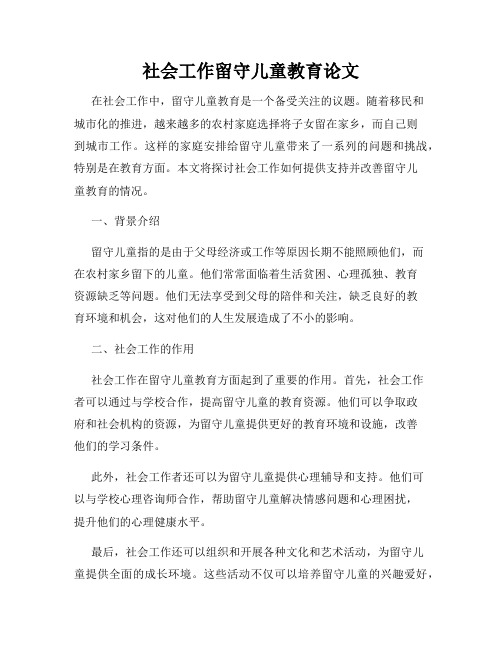 社会工作留守儿童教育论文

在社会工作中，留守儿童教育是一个备受关注的议题。随着移民和城市化的推进，越来越多的农村家庭选择将子女留在家乡，而自己则到城市工作。这样的家庭安排给留守儿童带来了一系列的问题和挑战，特别是在教育方面。本文将探讨社会工作如何提供支持并改善留守儿童教育的情况。

一、背景介绍

留守儿童指的是由于父母经济或工作等原因长期不能照顾他们，而在农村家乡留下的儿童。他们常常面临着生活贫困、心理孤独、教育资源缺乏等问题。他们无法享受到父母的陪伴和关注，缺乏良好的教育环境和机会，这对他们的人生发展造成了不小的影响。

二、社会工作的作用

社会工作在留守儿童教育方面起到了重要的作用。首先，社会工作者可以通过与学校合作，提高留守儿童的教育资源。他们可以争取政府和社会机构的资源，为留守儿童提供更好的教育环境和设施，改善他们的学习条件。

此外，社会工作者还可以为留守儿童提供心理辅导和支持。他们可以与学校心理咨询师合作，帮助留守儿童解决情感问题和心理困扰，提升他们的心理健康水平。

最后，社会工作还可以组织和开展各种文化和艺术活动，为留守儿童提供全面的成长环境。这些活动不仅可以培养留守儿童的兴趣爱好，